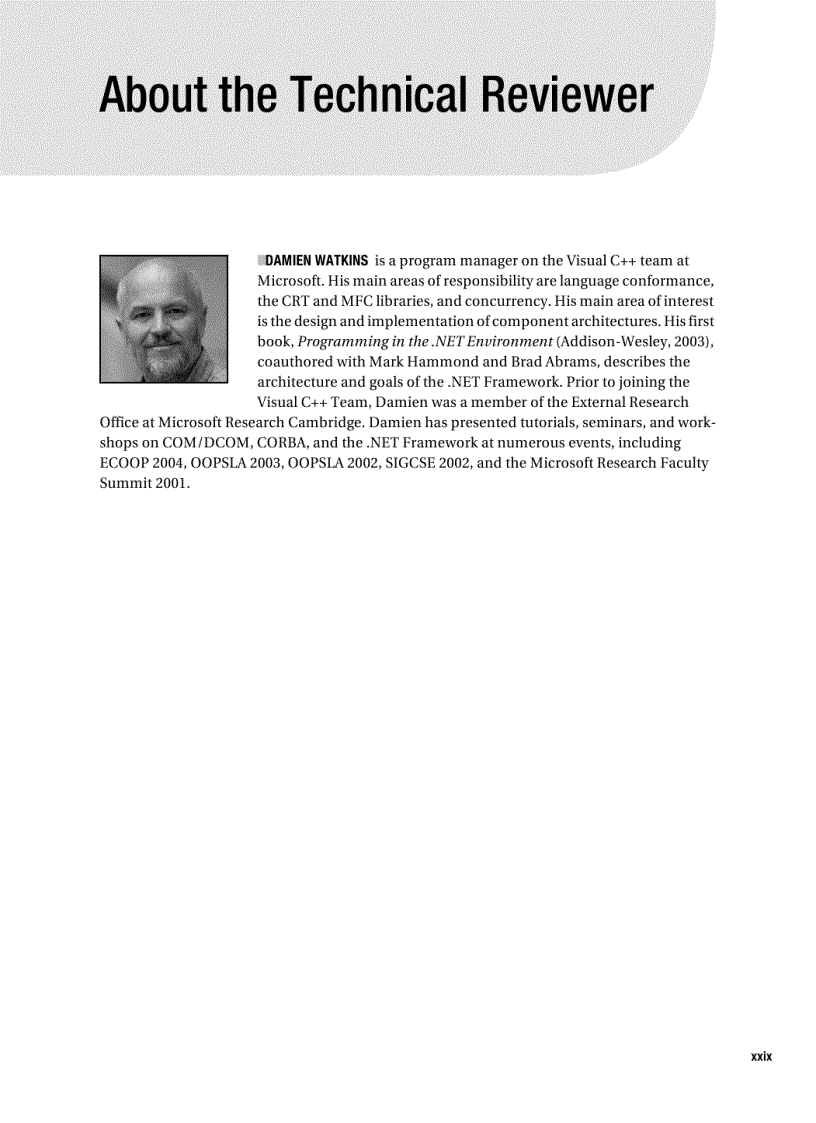 About the Technical Reviewer

DAMIEN WATKINS is a program manager on the Visual C++ team at Microsoft. His main areas of responsibility are language conformance, the CRT and MFC libraries, and concurrency. His main area of interest is the design and implementation of component architectures. His first book, Programming in the .NET Environment (Addison-Wesley, 2003), coauthored with Mark Hammond and Brad Abrams, describes the architecture and goals of the .NET Framework. Prior to joining the Visual C++ Team, Damien was a member of the External Research Office at Microsoft Research Cambridge. Damien has presented tutorials, seminars, and workshops on COM/DCOM, CORBA, and the .NET Framework at numerous events, including ECOOP 2004, OOPSLA 2003, OOPSLA 2002, SIGCSE 2002, and the Microsoft Research Faculty Summit 2001.

xxix